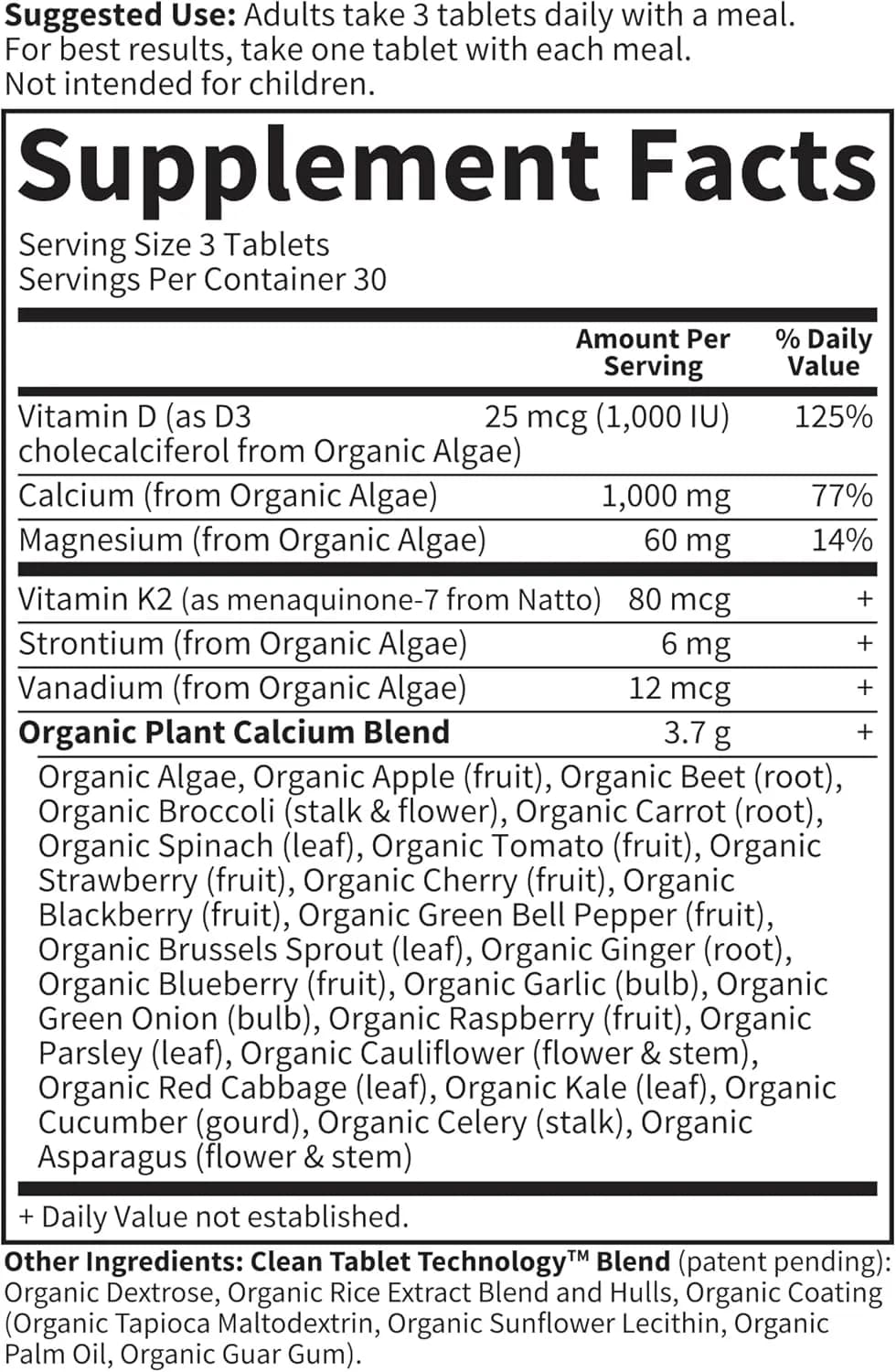 Suggested Use: Adults take 3 tablets daily with a meal. For best results, take one tablet with each meal. Not intended for children.

Supplement Facts

Serving Size 3 Tablets
Servings Per Container 30

| | Amount Per Serving | % Daily Value |
|---|---|---|
| Vitamin D (as D3 cholecalciferol from Organic Algae) | 25 mcg (1,000 IU) | 125% |
| Calcium (from Organic Algae) | 1,000 mg | 77% |
| Magnesium (from Organic Algae) | 60 mg | 14% |
| Vitamin K2 (as menaquinone-7 from Natto) | 80 mcg | + |
| Strontium (from Organic Algae) | 6 mg | + |
| Vanadium (from Organic Algae) | 12 mcg | + |
| Organic Plant Calcium Blend | 3.7 g | + |

Organic Algae, Organic Apple (fruit), Organic Beet (root), Organic Broccoli (stalk & flower), Organic Carrot (root), Organic Spinach (leaf), Organic Tomato (fruit), Organic Strawberry (fruit), Organic Cherry (fruit), Organic Blackberry (fruit), Organic Green Bell Pepper (fruit), Organic Brussels Sprout (leaf), Organic Ginger (root), Organic Blueberry (fruit), Organic Garlic (bulb), Organic Green Onion (bulb), Organic Raspberry (fruit), Organic Parsley (leaf), Organic Cauliflower (flower & stem), Organic Red Cabbage (leaf), Organic Kale (leaf), Organic Cucumber (gourd), Organic Celery (stalk), Organic Asparagus (flower & stem)

+ Daily Value not established.

Other Ingredients: Clean Tablet Technology™ Blend (patent pending): Organic Dextrose, Organic Rice Extract Blend and Hulls, Organic Coating (Organic Tapioca Maltodextrin, Organic Sunflower Lecithin, Organic Palm Oil, Organic Guar Gum).